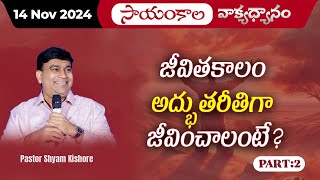 14 Nov 2024

సాయంకాల వాక్యధ్యానం

జీవితకాలం అద్భుతరీతిగా జీవించాలంటే?

Pastor Shyam Kishore

PART:2